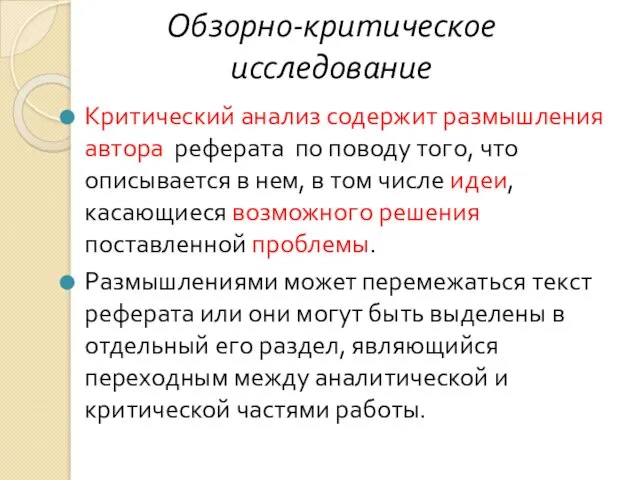 Обзорно-критическое исследование

Критический анализ содержит размышления автора реферата по поводу того, что описывается в нем, в том числе идеи, касающиеся возможного решения поставленной проблемы.

Размышлениями может перемежаться текст реферата или они могут быть выделены в отдельный его раздел, являющийся переходным между аналитической и критической частями работы.